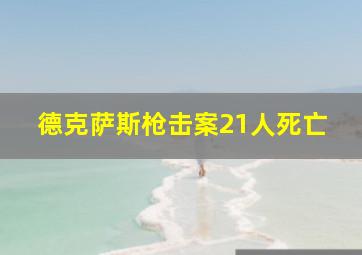 德克萨斯枪击案21人死亡